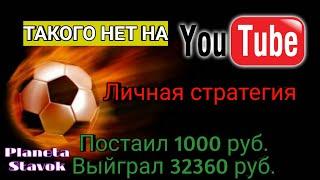 ТАКОГО НЕТ НА YouTube

Личная стратегия

Постаил 1000 руб.
Выйграл 32360 руб.

Planeta
Stavok